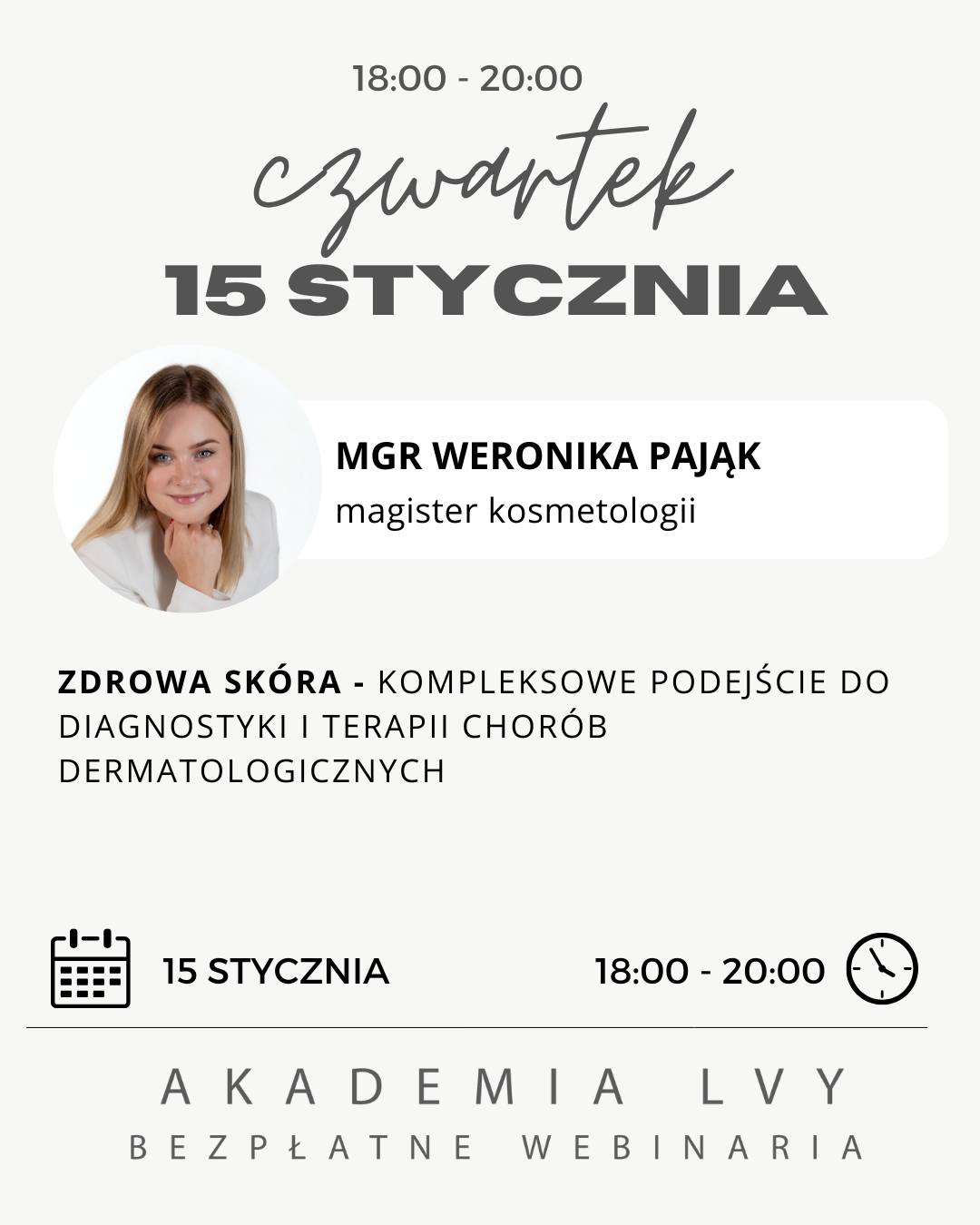 18:00 - 20:00

czwartek

15 STYCZNIA

MGR WERONIKA PAJĄK
magister kosmetologii

ZDROWA SKÓRA - KOMPLEKSOWE PODEJŚCIE DO DIAGNOSTYKI I TERAPII CHORÓB DERMATOLOGICZNYCH

15 STYCZNIA

18:00 - 20:00

AKADEMIA LVY
BEZPŁATNE WEBINARIA